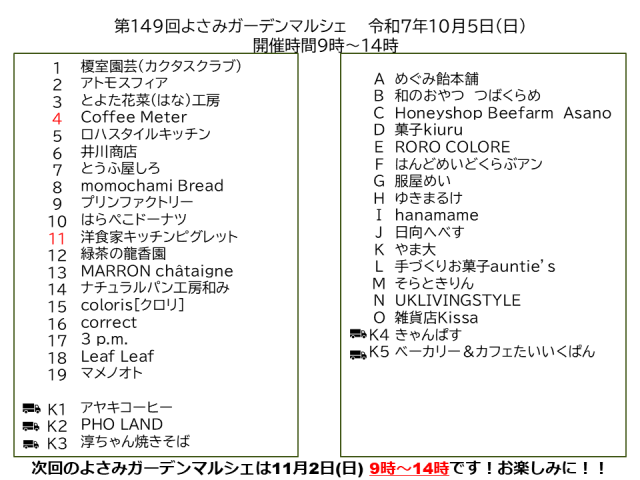 第149回よさみガーデンマルシェ　令和7年10月5日(日)
開催時間9時～14時

1 榎室園芸(カクタスクラブ)
2 アトモスフィア
3 とよた花菜(はな)工房
4 Coffee Meter
5 ロハスタイルキッチン
6 井川商店
7 とうふ屋しろ
8 momochami Bread
9 プリンファクトリー
10 はらぺこドーナツ
11 洋食家キッチンピグレット
12 緑茶の龍香園
13 MARRON châtaigne
14 ナチュラルパン工房和み
15 coloris[クロリ]
16 correct
17 3 p.m.
18 Leaf Leaf
19 マメノオト

K1 アヤキコーヒー
K2 PHO LAND
K3 淳ちゃん焼きそば

A めぐみ飴本舗
B 和のおやつ　つばくらめ
C Honeyshop Beefarm Asano
D 菓子kiuru
E RORO COLORE
F はんどめいどくらぶアン
G 服屋めい
H ゆきまるけ
I hanamame
J 日向へべす
K やま大
L 手づくりお菓子auntie's
M そらときりん
N UKLIVINGSTYLE
O 雑貨店Kissa
K4 きゃんぱす
K5 ベーカリー＆カフェたいいくぱん

次回のよさみガーデンマルシェは11月2日(日) 9時～14時です！お楽しみに！！